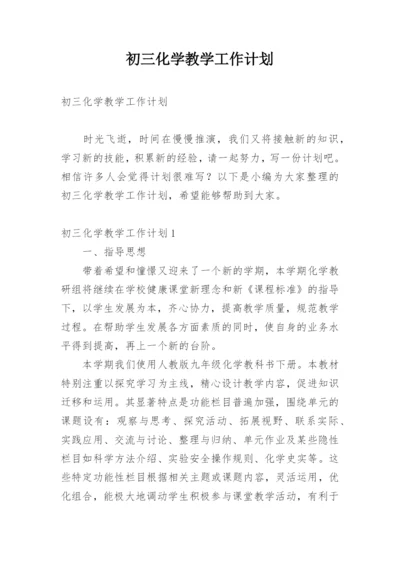 初三化学教学工作计划

初三化学教学工作计划

时光飞逝，时间在慢慢推演，我们又将接触新的知识，学习新的技能，积累新的经验，请一起努力，写一份计划吧。相信许多人会觉得计划很难写？以下是小编为大家整理的初三化学教学工作计划，希望能够帮助到大家。

初三化学教学工作计划1

一、指导思想

带着希望和憧憬又迎来了一个新的学期，本学期化学教研组将继续在学校健康课堂新理念和新《课程标准》的指导下，以学生发展为本，齐心协力，提高教学质量，规范教学过程。在帮助学生发展各方面素质的同时，使自身的业务水平得到提高，再上一个新的台阶。

本学期我们使用人教版九年级化学教科书下册。本教材特别注重以探究学习为主线，精心设计教学内容，促进知识迁移和运用。其显著特点是功能栏目普遍加强，围绕单元的课题设有：观察与思考、探究活动、拓展视野、联系实际、实践应用、交流与讨论、整理与归纳、单元作业及某些隐性栏目如科学方法介绍、实验安全操作规则、化学史实等。这些特定功能性栏目根据相关主题或课题内容，灵活运用，优化组合，能极大地调动学生积极参与课堂教学活动，有利于